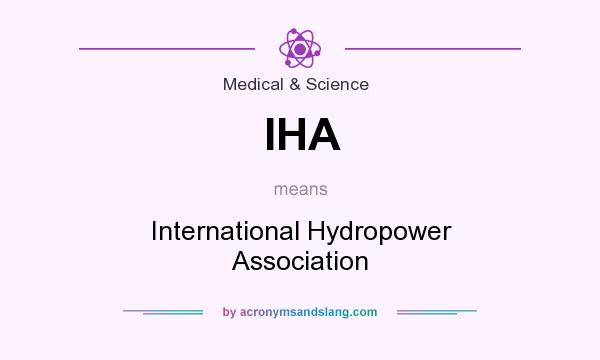 Medical & Science

IHA

means

International Hydropower Association

by acronymsandslang.com